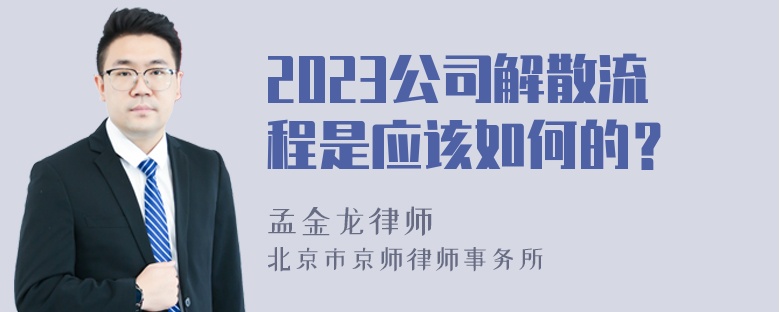 2023公司解散流程是应该如何的？

孟金龙律师
北京市京师律师事务所